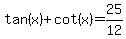 $\tan(x)+\cot(x)=\frac{25}{12}$